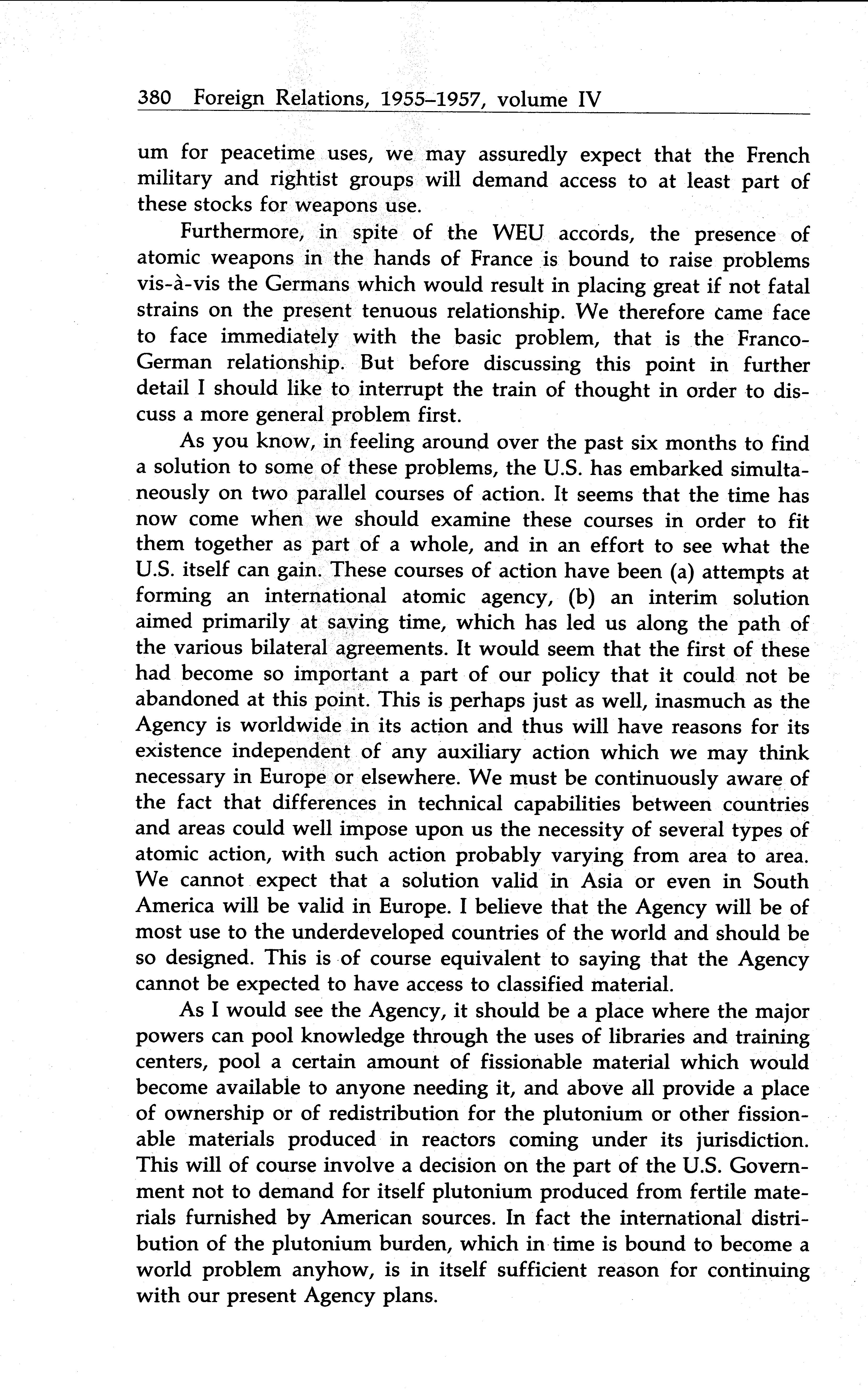 380 Foreign Relations, 1955–1957, volume IV

um for peacetime uses, we may assuredly expect that the French military and rightist groups will demand access to at least part of these stocks for weapons use.

Furthermore, in spite of the WEU accords, the presence of atomic weapons in the hands of France is bound to raise problems vis-à-vis the Germans which would result in placing great if not fatal strains on the present tenuous relationship. We therefore came face to face immediately with the basic problem, that is the Franco-German relationship. But before discussing this point in further detail I should like to interrupt the train of thought in order to discuss a more general problem first.

As you know, in feeling around over the past six months to find a solution to some of these problems, the U.S. has embarked simultaneously on two parallel courses of action. It seems that the time has now come when we should examine these courses in order to fit them together as part of a whole, and in an effort to see what the U.S. itself can gain. These courses of action have been (a) attempts at forming an international atomic agency, (b) an interim solution aimed primarily at saving time, which has led us along the path of the various bilateral agreements. It would seem that the first of these had become so important a part of our policy that it could not be abandoned at this point. This is perhaps just as well, inasmuch as the Agency is worldwide in its action and thus will have reasons for its existence independent of any auxiliary action which we may think necessary in Europe or elsewhere. We must be continuously aware of the fact that differences in technical capabilities between countries and areas could well impose upon us the necessity of several types of atomic action, with such action probably varying from area to area. We cannot expect that a solution valid in Asia or even in South America will be valid in Europe. I believe that the Agency will be of most use to the underdeveloped countries of the world and should be so designed. This is of course equivalent to saying that the Agency cannot be expected to have access to classified material.

As I would see the Agency, it should be a place where the major powers can pool knowledge through the uses of libraries and training centers, pool a certain amount of fissionable material which would become available to anyone needing it, and above all provide a place of ownership or of redistribution for the plutonium or other fissionable materials produced in reactors coming under its jurisdiction. This will of course involve a decision on the part of the U.S. Government not to demand for itself plutonium produced from fertile materials furnished by American sources. In fact the international distribution of the plutonium burden, which in time is bound to become a world problem anyhow, is in itself sufficient reason for continuing with our present Agency plans.